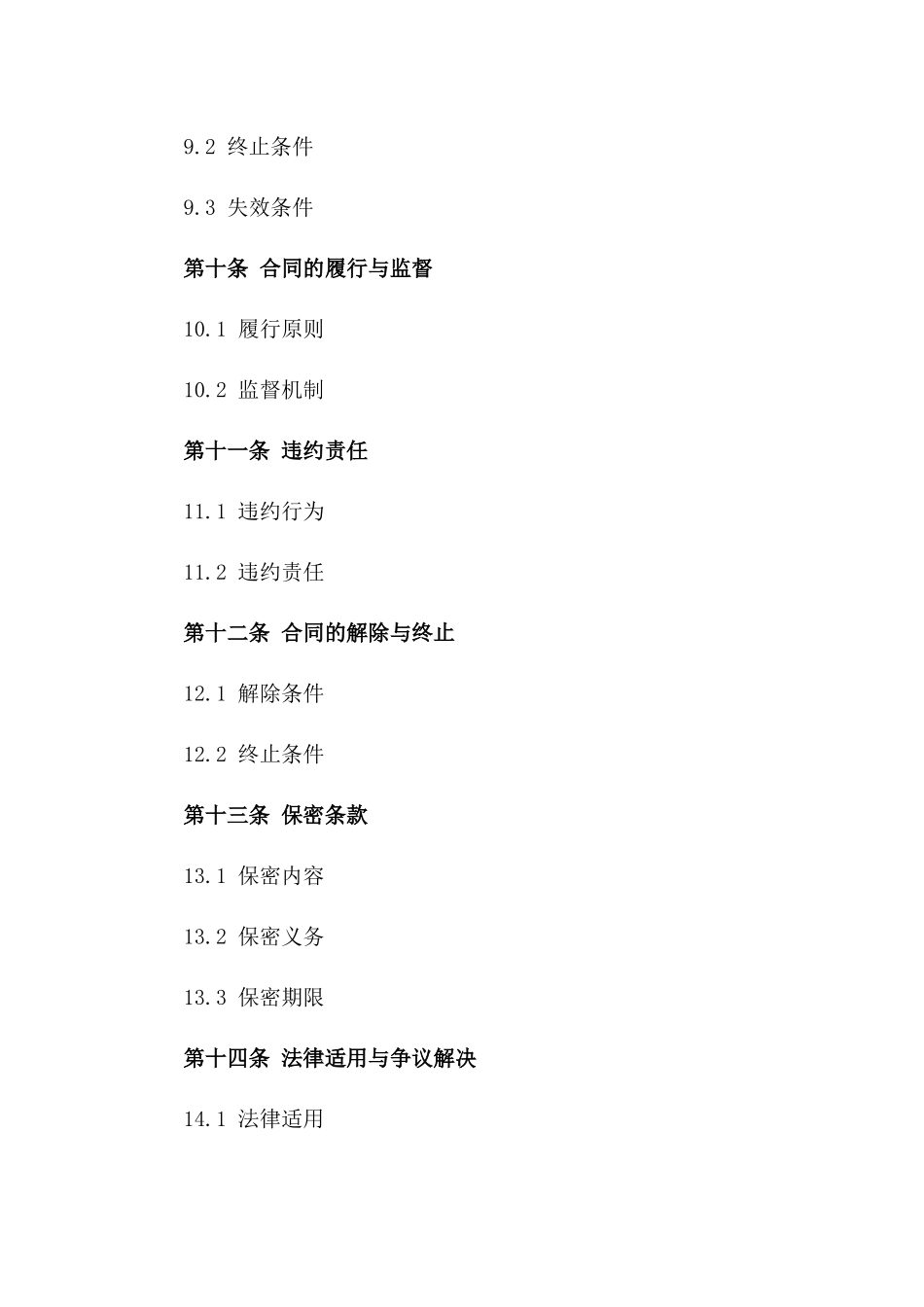 9.2 终止条件

9.3 失效条件

第十条 合同的履行与监督

10.1 履行原则

10.2 监督机制

第十一条 违约责任

11.1 违约行为

11.2 违约责任

第十二条 合同的解除与终止

12.1 解除条件

12.2 终止条件

第十三条 保密条款

13.1 保密内容

13.2 保密义务

13.3 保密期限

第十四条 法律适用与争议解决

14.1 法律适用